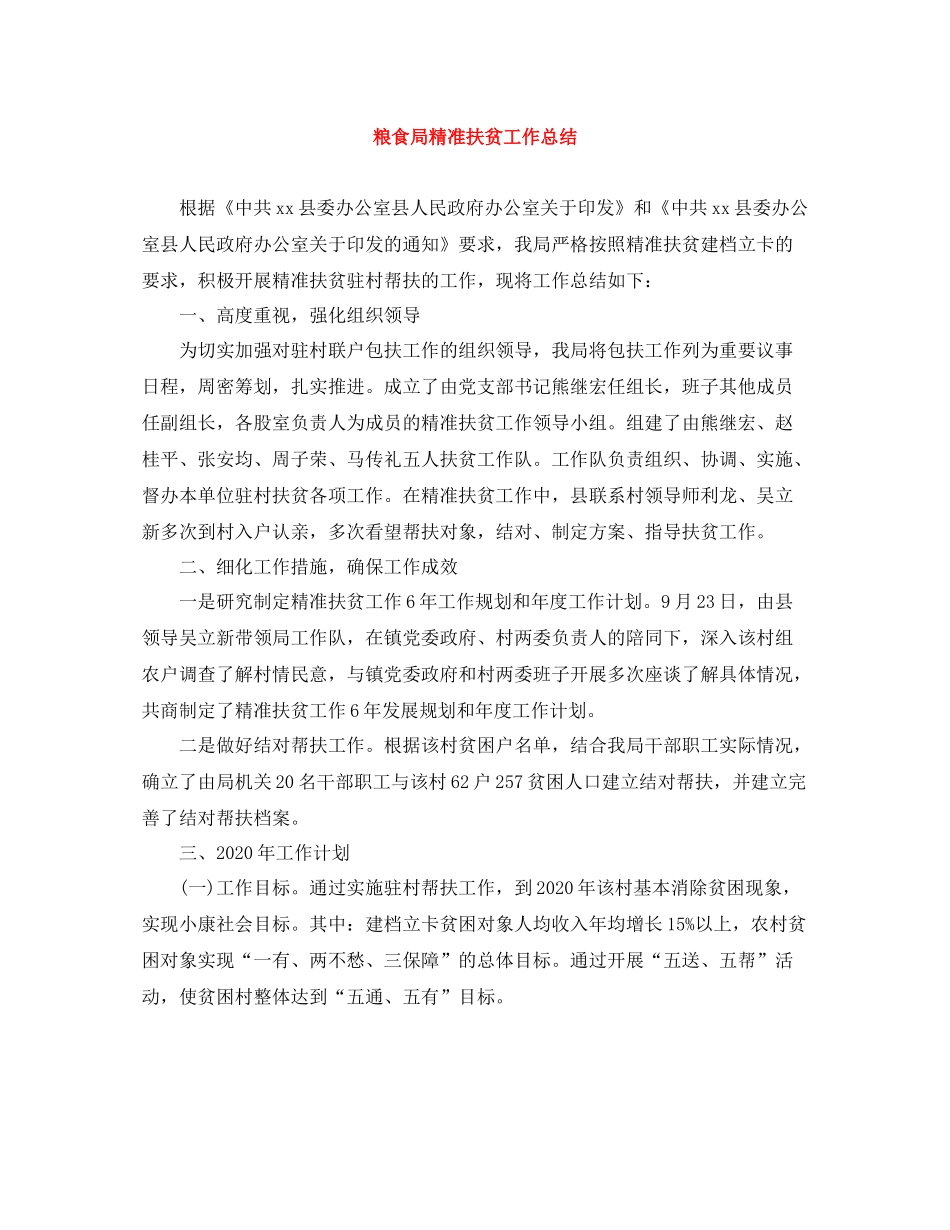 粮食局精准扶贫工作总结

根据《中共xx县委办公室县人民政府办公室关于印发》和《中共xx县委办公室县人民政府办公室关于印发的通知》要求，我局严格按照精准扶贫建档立卡的要求，积极开展精准扶贫驻村帮扶的工作，现将工作总结如下：

一、高度重视，强化组织领导

为切实加强对驻村联户包扶工作的组织领导，我局将包扶工作列为重要议事日程，周密筹划，扎实推进。成立了由党支部书记熊继宏任组长，班子其他成员任副组长，各股室负责人为成员的精准扶贫工作领导小组。组建了由熊继宏、赵桂平、张安均、周子荣、马传礼五人扶贫工作队。工作队负责组织、协调、实施、督办本单位驻村扶贫各项工作。在精准扶贫工作中，县联系村领导师利龙、吴立新多次到村入户认亲，多次看望帮扶对象，结对、制定方案、指导扶贫工作。

二、细化工作措施，确保工作成效

一是研究制定精准扶贫工作6年工作规划和年度工作计划。9月23日，由县领导吴立新带领局工作队，在镇党委政府、村两委负责人的陪同下，深入该村组农户调查了解村情民意，与镇党委政府和村两委班子开展多次座谈了解具体情况，共商制定了精准扶贫工作6年发展规划和年度工作计划。

二是做好结对帮扶工作。根据该村贫困户名单，结合我局干部职工实际情况，确立了由局机关20名干部职工与该村62户257贫困人口建立结对帮扶，并建立完善了结对帮扶档案。

三、2020年工作计划

(一)工作目标。通过实施驻村帮扶工作，到2020年该村基本消除贫困现象，实现小康社会目标。其中：建档立卡贫困对象人均收入年均增长15%以上，农村贫困对象实现“一有、两不愁、三保障”的总体目标。通过开展“五送、五帮”活动，使贫困村整体达到“五通、五有”目标。